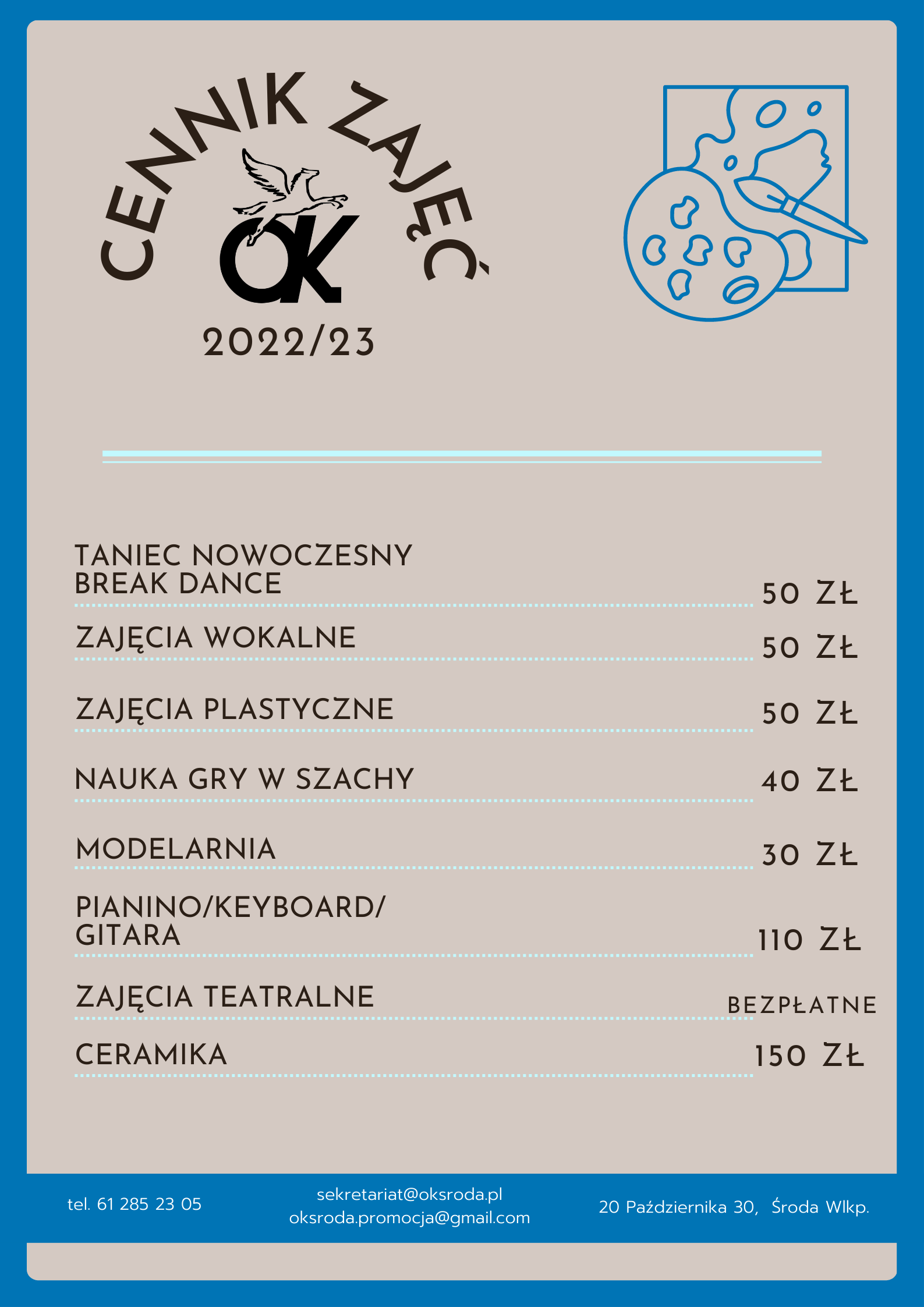 CENNIK ZAJĘĆ

OK

2022/23

TANIEC NOWOCZESNY
BREAK DANCE 50 ZŁ

ZAJĘCIA WOKALNE 50 ZŁ

ZAJĘCIA PLASTYCZNE 50 ZŁ

NAUKA GRY W SZACHY 40 ZŁ

MODELARNIA 30 ZŁ

PIANINO/KEYBOARD/
GITARA 110 ZŁ

ZAJĘCIA TEATRALNE BEZPŁATNE

CERAMIKA 150 ZŁ

tel. 61 285 23 05

sekretariat@oksroda.pl
oksroda.promocja@gmail.com

20 Października 30, Środa Wlkp.